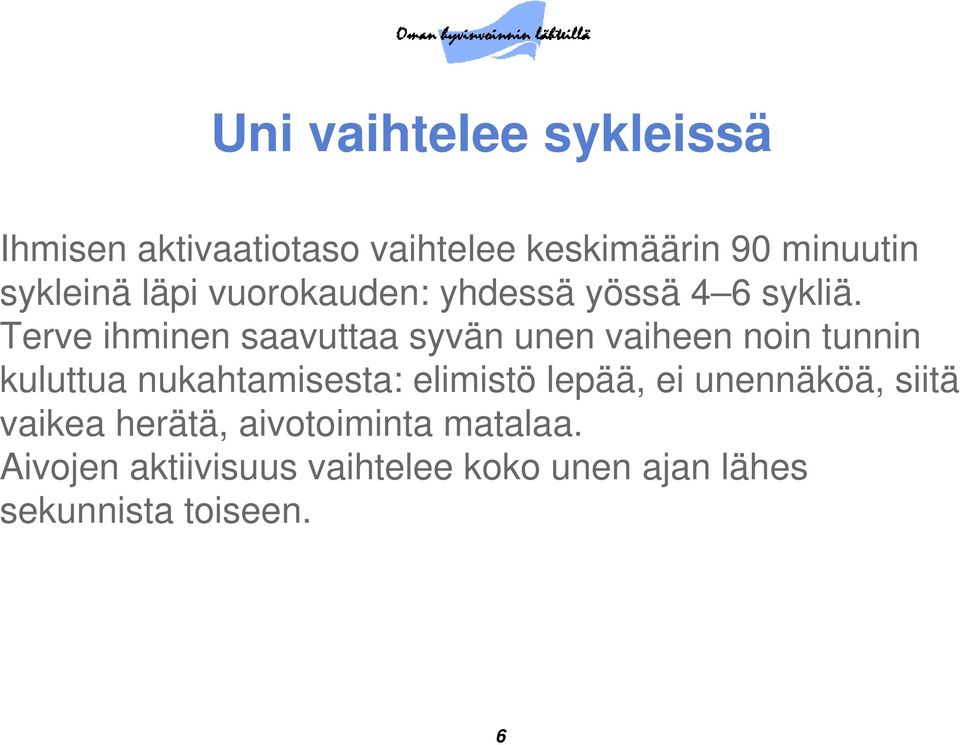 Oman hyvinvoinnin lähteillä

Uni vaihtelee sykleissä

Ihmisen aktivaatiotaso vaihtelee keskimäärin 90 minuutin sykleinä läpi vuorokauden: yhdessä yössä 4–6 sykliä.
Terve ihminen saavuttaa syvän unen vaiheen noin tunnin kuluttua nukahtamisesta: elimistö lepää, ei unennäköä, siitä vaikea herätä, aivotoiminta matalaa.
Aivojen aktiivisuus vaihtelee koko unen ajan lähes sekunnista toiseen.

6